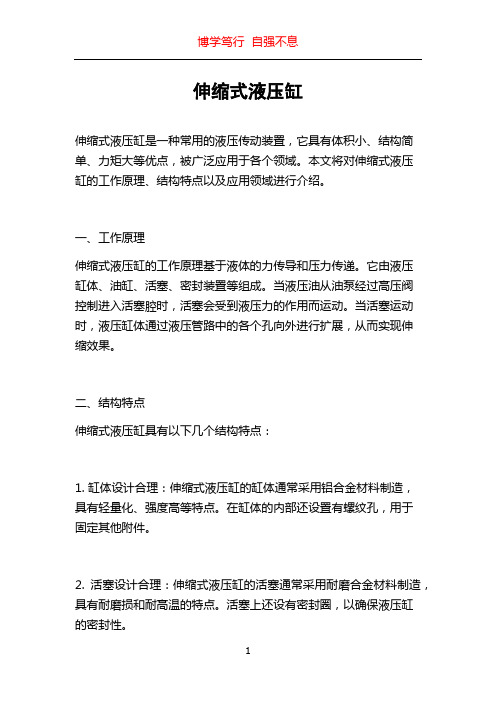 博学笃行 自强不息

伸缩式液压缸

伸缩式液压缸是一种常用的液压传动装置，它具有体积小、结构简单、力矩大等优点，被广泛应用于各个领域。本文将对伸缩式液压缸的工作原理、结构特点以及应用领域进行介绍。

一、工作原理

伸缩式液压缸的工作原理基于液体的力传导和压力传递。它由液压缸体、油缸、活塞、密封装置等组成。当液压油从油泵经过高压阀控制进入活塞腔时，活塞会受到液压力的作用而运动。当活塞运动时，液压缸体通过液压管路中的各个孔向外进行扩展，从而实现伸缩效果。

二、结构特点

伸缩式液压缸具有以下几个结构特点：

1. 缸体设计合理：伸缩式液压缸的缸体通常采用铝合金材料制造，具有轻量化、强度高等特点。在缸体的内部还设置有螺纹孔，用于固定其他附件。

2. 活塞设计合理：伸缩式液压缸的活塞通常采用耐磨合金材料制造，具有耐磨损和耐高温的特点。活塞上还设有密封圈，以确保液压缸的密封性。

1